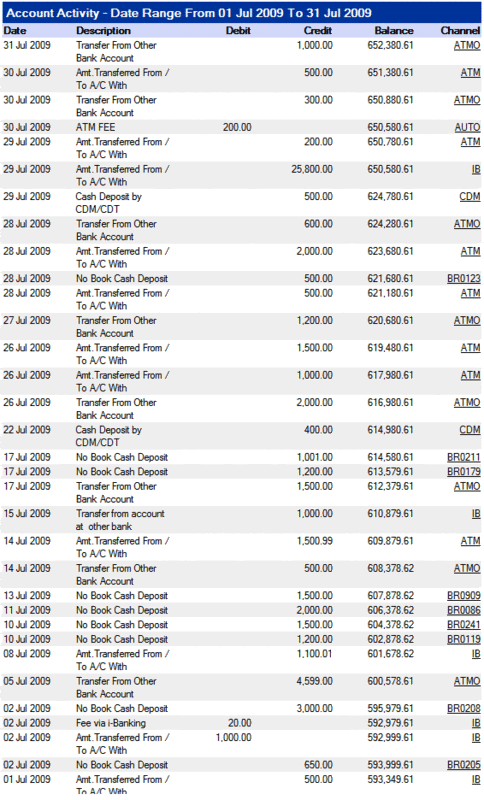 Account Activity - Date Range From 01 Jul 2009 To 31 Jul 2009

| Date | Description | Debit | Credit | Balance | Channel |
|---|---|---|---|---|---|
| 31 Jul 2009 | Transfer From Other Bank Account | | 1,000.00 | 652,380.61 | ATMO |
| 30 Jul 2009 | Amt.Transferred From / To A/C With | | 500.00 | 651,380.61 | ATM |
| 30 Jul 2009 | Transfer From Other Bank Account | | 300.00 | 650,880.61 | ATMO |
| 30 Jul 2009 | ATM FEE | 200.00 | | 650,580.61 | AUTO |
| 29 Jul 2009 | Amt.Transferred From / To A/C With | | 200.00 | 650,780.61 | ATM |
| 29 Jul 2009 | Amt.Transferred From / To A/C With | | 25,800.00 | 650,580.61 | IB |
| 29 Jul 2009 | Cash Deposit by CDM/CDT | | 500.00 | 624,780.61 | CDM |
| 28 Jul 2009 | Transfer From Other Bank Account | | 600.00 | 624,280.61 | ATMO |
| 28 Jul 2009 | Amt.Transferred From / To A/C With | | 2,000.00 | 623,680.61 | ATM |
| 28 Jul 2009 | No Book Cash Deposit | | 500.00 | 621,680.61 | BR0123 |
| 28 Jul 2009 | Amt.Transferred From / To A/C With | | 500.00 | 621,180.61 | ATM |
| 27 Jul 2009 | Transfer From Other Bank Account | | 1,200.00 | 620,680.61 | ATMO |
| 26 Jul 2009 | Amt.Transferred From / To A/C With | | 1,500.00 | 619,480.61 | ATM |
| 26 Jul 2009 | Amt.Transferred From / To A/C With | | 1,000.00 | 617,980.61 | ATM |
| 26 Jul 2009 | Transfer From Other Bank Account | | 2,000.00 | 616,980.61 | ATMO |
| 22 Jul 2009 | Cash Deposit by CDM/CDT | | 400.00 | 614,980.61 | CDM |
| 17 Jul 2009 | No Book Cash Deposit | | 1,001.00 | 614,580.61 | BR0211 |
| 17 Jul 2009 | No Book Cash Deposit | | 1,200.00 | 613,579.61 | BR0179 |
| 17 Jul 2009 | Transfer From Other Bank Account | | 1,500.00 | 612,379.61 | ATMO |
| 15 Jul 2009 | Transfer from account at other bank | | 1,000.00 | 610,879.61 | IB |
| 14 Jul 2009 | Amt.Transferred From / To A/C With | | 1,500.99 | 609,879.61 | ATM |
| 14 Jul 2009 | Transfer From Other Bank Account | | 500.00 | 608,378.62 | ATMO |
| 13 Jul 2009 | No Book Cash Deposit | | 1,500.00 | 607,878.62 | BR0909 |
| 11 Jul 2009 | No Book Cash Deposit | | 2,000.00 | 606,378.62 | BR0086 |
| 10 Jul 2009 | No Book Cash Deposit | | 1,500.00 | 604,378.62 | BR0241 |
| 10 Jul 2009 | No Book Cash Deposit | | 1,200.00 | 602,878.62 | BR0119 |
| 08 Jul 2009 | Amt.Transferred From / To A/C With | | 1,100.01 | 601,678.62 | IB |
| 05 Jul 2009 | Transfer From Other Bank Account | | 4,599.00 | 600,578.61 | ATMO |
| 02 Jul 2009 | No Book Cash Deposit | | 3,000.00 | 595,979.61 | BR0208 |
| 02 Jul 2009 | Fee via i-Banking | 20.00 | | 592,979.61 | IB |
| 02 Jul 2009 | Amt.Transferred From / To A/C With | 1,000.00 | | 592,999.61 | IB |
| 02 Jul 2009 | No Book Cash Deposit | | 650.00 | 593,999.61 | BR0205 |
| 01 Jul 2009 | Amt.Transferred From / To A/C With | | 500.00 | 593,349.61 | IB |